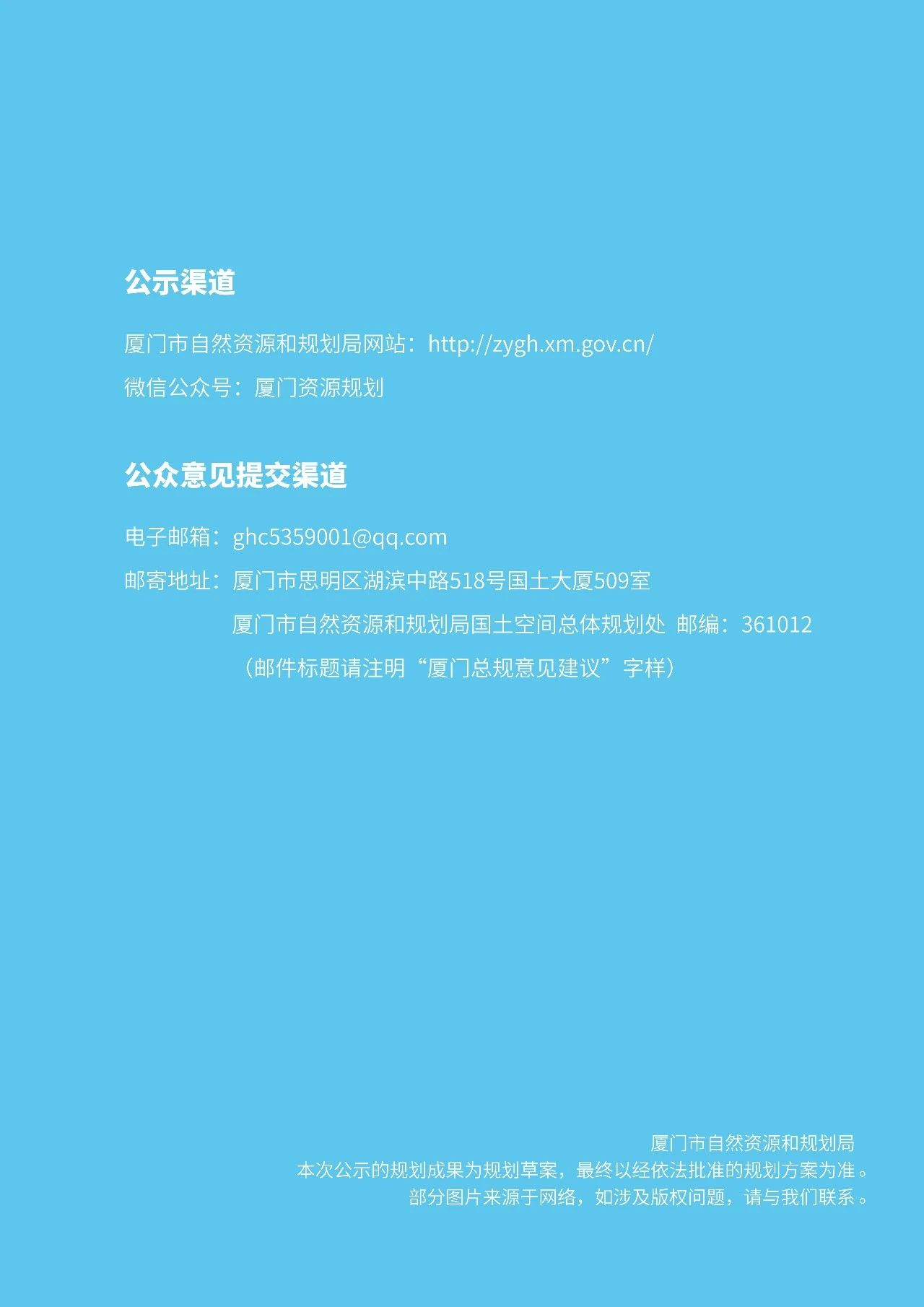 公示渠道

厦门市自然资源和规划局网站：http://zygh.xm.gov.cn/
微信公众号：厦门资源规划

公众意见提交渠道

电子邮箱：ghc5359001@qq.com
邮寄地址：厦门市思明区湖滨中路518号国土大厦509室
厦门市自然资源和规划局国土空间总体规划处 邮编：361012
（邮件标题请注明“厦门总规意见建议”字样）

厦门市自然资源和规划局
本次公示的规划成果为规划草案，最终以经依法批准的规划方案为准。
部分图片来源于网络，如涉及版权问题，请与我们联系。